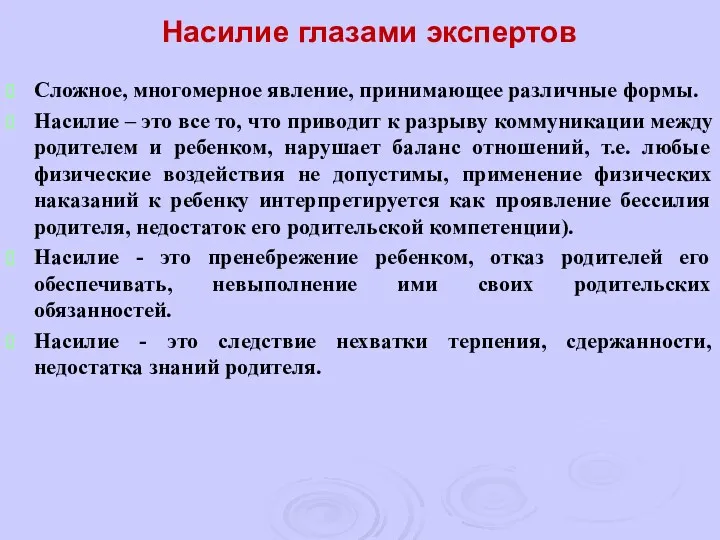 Насилие глазами экспертов

Сложное, многомерное явление, принимающее различные формы.

Насилие – это все то, что приводит к разрыву коммуникации между родителем и ребенком, нарушает баланс отношений, т.е. любые физические воздействия не допустимы, применение физических наказаний к ребенку интерпретируется как проявление бессилия родителя, недостаток его родительской компетенции).

Насилие - это пренебрежение ребенком, отказ родителей его обеспечивать, невыполнение ими своих родительских обязанностей.

Насилие - это следствие нехватки терпения, сдержанности, недостатка знаний родителя.